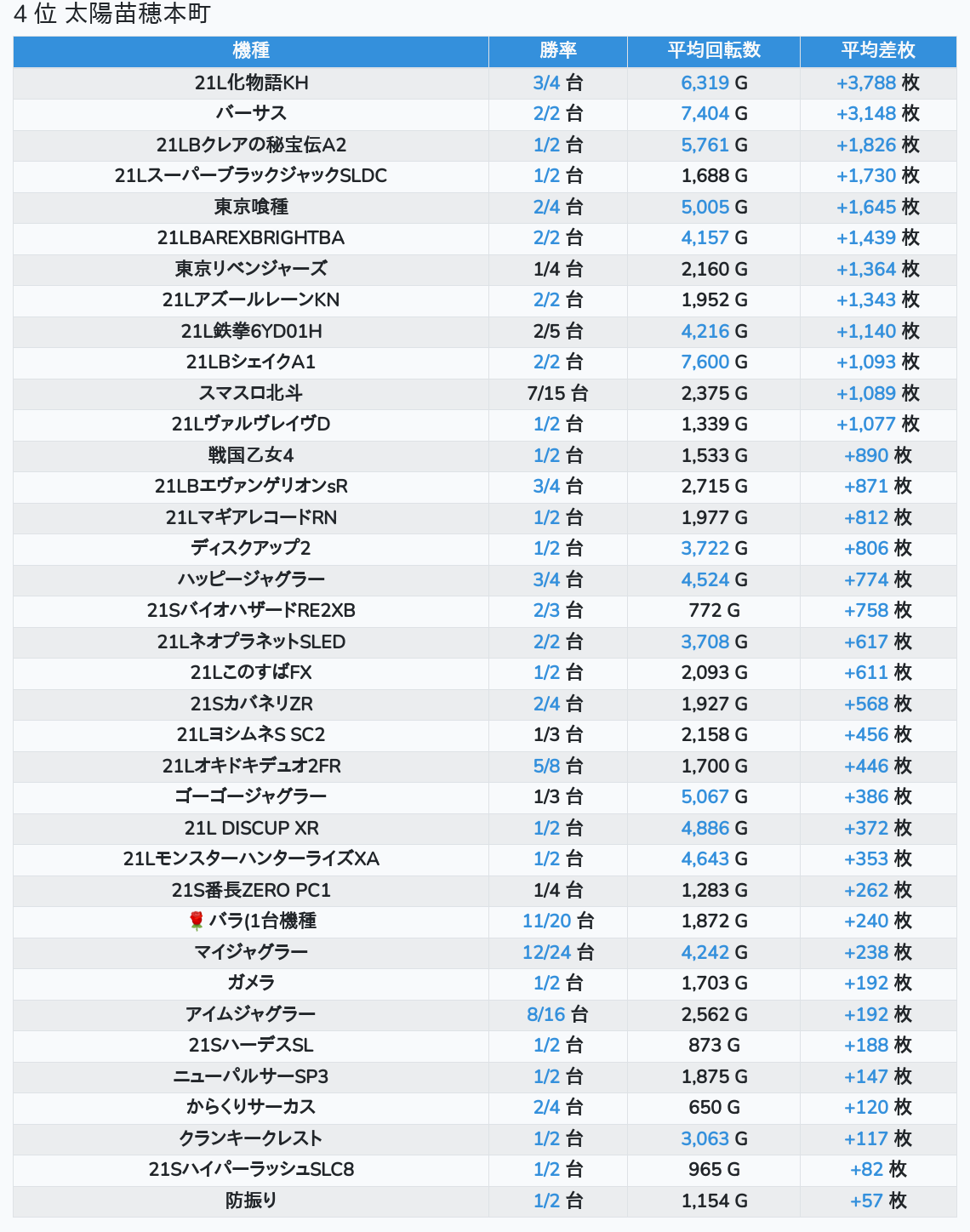 4 位 太陽苗穂本町

| 機種 | 勝率 | 平均回転数 | 平均差枚 |
|---|---|---|---|
| 21L化物語KH | 3/4 台 | 6,319 G | +3,788 枚 |
| バーサス | 2/2 台 | 7,404 G | +3,148 枚 |
| 21LBクレアの秘宝伝A2 | 1/2 台 | 5,761 G | +1,826 枚 |
| 21LスーパーブラックジャックSLDC | 1/2 台 | 1,688 G | +1,730 枚 |
| 東京喰種 | 2/4 台 | 5,005 G | +1,645 枚 |
| 21LBAREXBRIGHTBA | 2/2 台 | 4,157 G | +1,439 枚 |
| 東京リベンジャーズ | 1/4 台 | 2,160 G | +1,364 枚 |
| 21LアズールレーンKN | 2/2 台 | 1,952 G | +1,343 枚 |
| 21L鉄拳6YD01H | 2/5 台 | 4,216 G | +1,140 枚 |
| 21LBシェイクA1 | 2/2 台 | 7,600 G | +1,093 枚 |
| スマスロ北斗 | 7/15 台 | 2,375 G | +1,089 枚 |
| 21LヴァルヴレイヴD | 1/2 台 | 1,339 G | +1,077 枚 |
| 戦国乙女4 | 1/2 台 | 1,533 G | +890 枚 |
| 21LBエヴァンゲリオンsR | 3/4 台 | 2,715 G | +871 枚 |
| 21LマギアレコードRN | 1/2 台 | 1,977 G | +812 枚 |
| ディスクアップ2 | 1/2 台 | 3,722 G | +806 枚 |
| ハッピージャグラー | 3/4 台 | 4,524 G | +774 枚 |
| 21SバイオハザードRE2XB | 2/3 台 | 772 G | +758 枚 |
| 21LネオプラネットSLED | 2/2 台 | 3,708 G | +617 枚 |
| 21LこのすばFX | 1/2 台 | 2,093 G | +611 枚 |
| 21SカバネリZR | 2/4 台 | 1,927 G | +568 枚 |
| 21LヨシムネS SC2 | 1/3 台 | 2,158 G | +456 枚 |
| 21Lオキドキデュオ2FR | 5/8 台 | 1,700 G | +446 枚 |
| ゴーゴージャグラー | 1/3 台 | 5,067 G | +386 枚 |
| 21L DISCUP XR | 1/2 台 | 4,886 G | +372 枚 |
| 21LモンスターハンターライズXA | 1/2 台 | 4,643 G | +353 枚 |
| 21S番長ZERO PC1 | 1/4 台 | 1,283 G | +262 枚 |
| 🌹 バラ(1台機種 | 11/20 台 | 1,872 G | +240 枚 |
| マイジャグラー | 12/24 台 | 4,242 G | +238 枚 |
| ガメラ | 1/2 台 | 1,703 G | +192 枚 |
| アイムジャグラー | 8/16 台 | 2,562 G | +192 枚 |
| 21SハーデスSL | 1/2 台 | 873 G | +188 枚 |
| ニューパルサーSP3 | 1/2 台 | 1,875 G | +147 枚 |
| からくりサーカス | 2/4 台 | 650 G | +120 枚 |
| クランキークレスト | 1/2 台 | 3,063 G | +117 枚 |
| 21SハイパーラッシュSLC8 | 1/2 台 | 965 G | +82 枚 |
| 防振り | 1/2 台 | 1,154 G | +57 枚 |